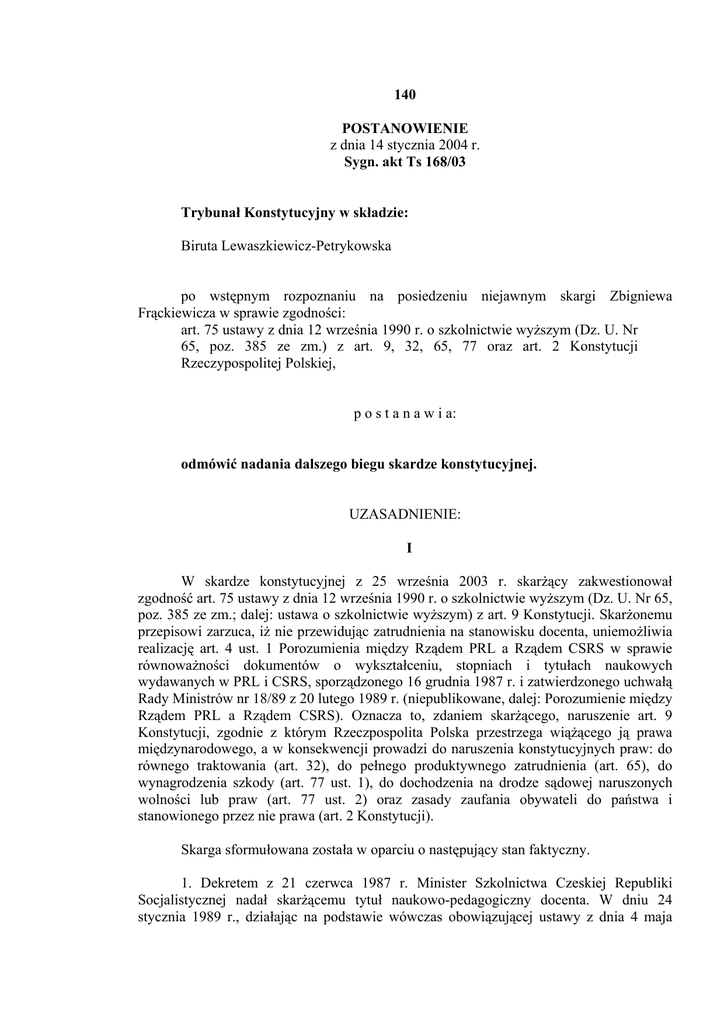 140

POSTANOWIENIE
z dnia 14 stycznia 2004 r.
Sygn. akt Ts 168/03

Trybunał Konstytucyjny w składzie:

Biruta Lewaszkiewicz-Petrykowska

po wstępnym rozpoznaniu na posiedzeniu niejawnym skargi Zbigniewa Frąckiewicza w sprawie zgodności:
art. 75 ustawy z dnia 12 września 1990 r. o szkolnictwie wyższym (Dz. U. Nr 65, poz. 385 ze zm.) z art. 9, 32, 65, 77 oraz art. 2 Konstytucji Rzeczypospolitej Polskiej,

p o s t a n a w i a:

odmówić nadania dalszego biegu skardze konstytucyjnej.

UZASADNIENIE:

I

W skardze konstytucyjnej z 25 września 2003 r. skarżący zakwestionował zgodność art. 75 ustawy z dnia 12 września 1990 r. o szkolnictwie wyższym (Dz. U. Nr 65, poz. 385 ze zm.; dalej: ustawa o szkolnictwie wyższym) z art. 9 Konstytucji. Skarżonemu przepisowi zarzuca, iż nie przewidując zatrudnienia na stanowisku docenta, uniemożliwia realizację art. 4 ust. 1 Porozumienia między Rządem PRL a Rządem CSRS w sprawie równoważności dokumentów o wykształceniu, stopniach i tytułach naukowych wydawanych w PRL i CSRS, sporządzonego 16 grudnia 1987 r. i zatwierdzonego uchwałą Rady Ministrów nr 18/89 z 20 lutego 1989 r. (niepublikowane, dalej: Porozumienie między Rządem PRL a Rządem CSRS). Oznacza to, zdaniem skarżącego, naruszenie art. 9 Konstytucji, zgodnie z którym Rzeczpospolita Polska przestrzega wiążącego ją prawa międzynarodowego, a w konsekwencji prowadzi do naruszenia konstytucyjnych praw: do równego traktowania (art. 32), do pełnego produktywnego zatrudnienia (art. 65), do wynagrodzenia szkody (art. 77 ust. 1), do dochodzenia na drodze sądowej naruszonych wolności lub praw (art. 77 ust. 2) oraz zasady zaufania obywateli do państwa i stanowionego przez nie prawa (art. 2 Konstytucji).

Skarga sformułowana została w oparciu o następujący stan faktyczny.

1. Dekretem z 21 czerwca 1987 r. Minister Szkolnictwa Czeskiej Republiki Socjalistycznej nadał skarżącemu tytuł naukowo-pedagogiczny docenta. W dniu 24 stycznia 1989 r., działając na podstawie wówczas obowiązującej ustawy z dnia 4 maja